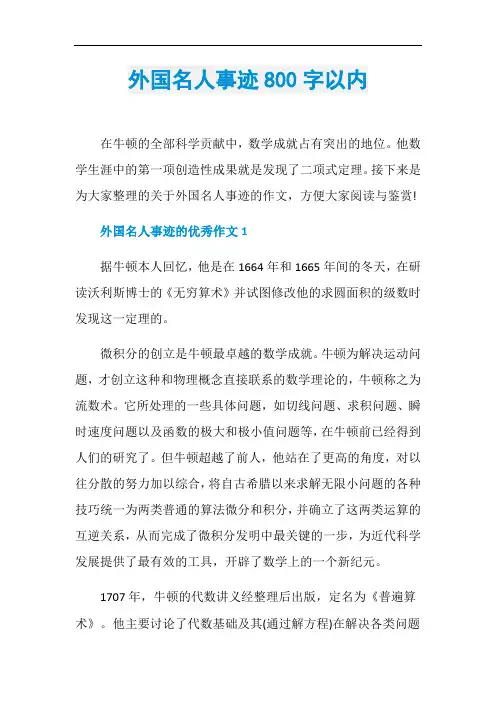 外国名人事迹800字以内

在牛顿的全部科学贡献中，数学成就占有突出的地位。他数学生涯中的第一项创造性成果就是发现了二项式定理。接下来是为大家整理的关于外国名人事迹的作文，方便大家阅读与鉴赏!

外国名人事迹的优秀作文1

据牛顿本人回忆，他是在1664年和1665年间的冬天，在研读沃利斯博士的《无穷算术》并试图修改他的求圆面积的级数时发现这一定理的。

微积分的创立是牛顿最卓越的数学成就。牛顿为解决运动问题，才创立这种和物理概念直接联系的数学理论的，牛顿称之为流数术。它所处理的一些具体问题，如切线问题、求积问题、瞬时速度问题以及函数的极大和极小值问题等，在牛顿前已经得到人们的研究了。但牛顿超越了前人，他站在了更高的角度，对以往分散的努力加以综合，将自古希腊以来求解无限小问题的各种技巧统一为两类普通的算法微分和积分，并确立了这两类运算的互逆关系，从而完成了微积分发明中最关键的一步，为近代科学发展提供了最有效的工具，开辟了数学上的一个新纪元。

1707年，牛顿的代数讲义经整理后出版，定名为《普遍算术》。他主要讨论了代数基础及其(通过解方程)在解决各类问题